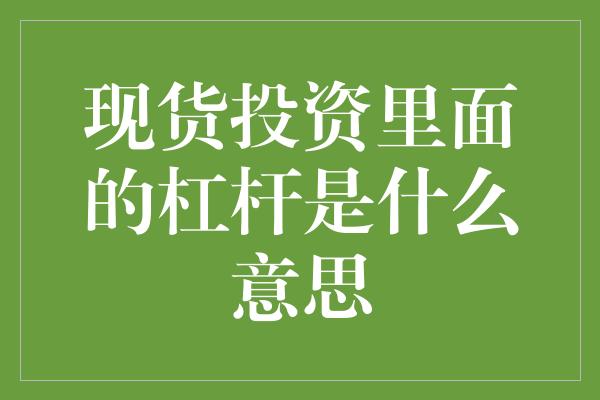 现货投资里面的杠杆是什么意思